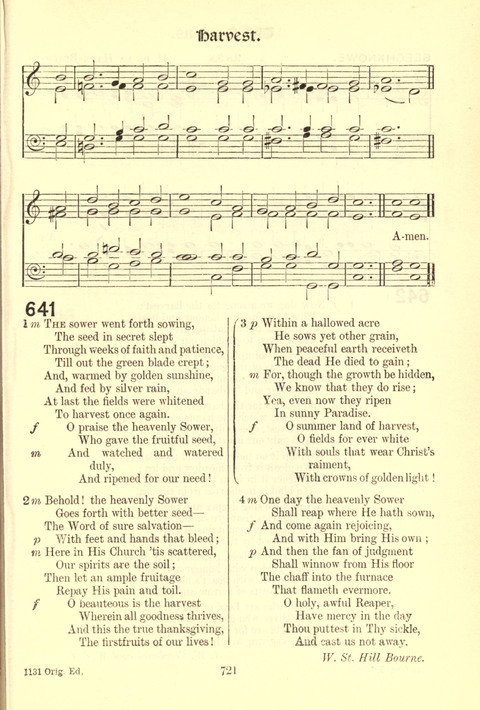 Harvest.

A-men.

641

1 m The sower went forth sowing,
The seed in secret slept
Through weeks of faith and patience,
Till out the green blade crept;
And, warmed by golden sunshine,
And fed by silver rain,
At last the fields were whitened
To harvest once again.
f O praise the heavenly Sower,
Who gave the fruitful seed,
m And watched and watered duly,
And ripened for our need!

2 m Behold! the heavenly Sower
Goes forth with better seed—
The Word of sure salvation—
p With feet and hands that bleed;
m Here in His Church 'tis scattered,
Our spirits are the soil;
Then let an ample fruitage
Repay His pain and toil.
f O beauteous is the harvest
Wherein all goodness thrives,
And this the true thanksgiving,
The firstfruits of our lives!

3 p Within a hallowed acre
He sows yet other grain,
When peaceful earth receiveth
The dead He died to gain;
m For, though the growth be hidden,
We know that they do rise;
Yea, even now they ripen
In sunny Paradise.
f O summer land of harvest,
O fields for ever white
With souls that wear Christ's raiment,
With crowns of golden light!

4 m One day the heavenly Sower
Shall reap where He hath sown,
f And come again rejoicing,
And with Him bring His own;
p And then the fan of judgment
Shall winnow from His floor
The chaff into the furnace
That flameth evermore.
O holy, awful Reaper,
Have mercy in the day
Thou puttest in Thy sickle,
And cast us not away.

W. St. Hill Bourne.

1131 Orig. Ed.

721